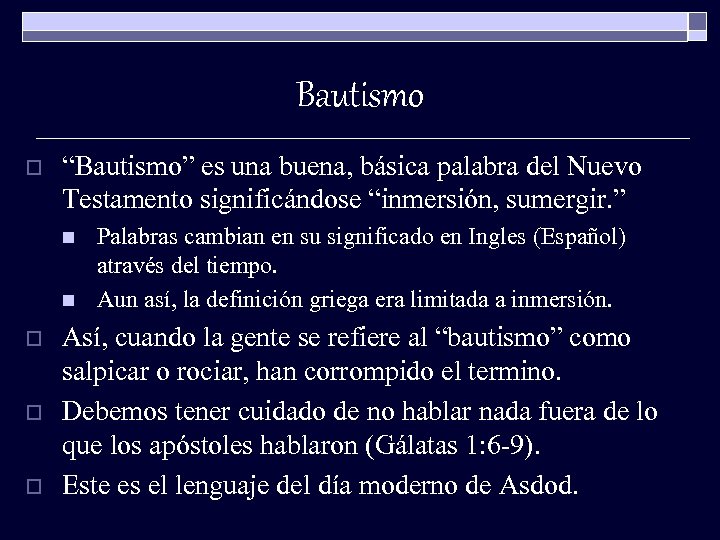 Bautismo

“Bautismo” es una buena, básica palabra del Nuevo Testamento significándose “inmersión, sumergir.”

Palabras cambian en su significado en Ingles (Español) através del tiempo.

Aun así, la definición griega era limitada a inmersión.

Así, cuando la gente se refiere al “bautismo” como salpicar o rociar, han corrompido el termino.

Debemos tener cuidado de no hablar nada fuera de lo que los apóstoles hablaron (Gálatas 1:6-9).

Este es el lenguaje del día moderno de Asdod.